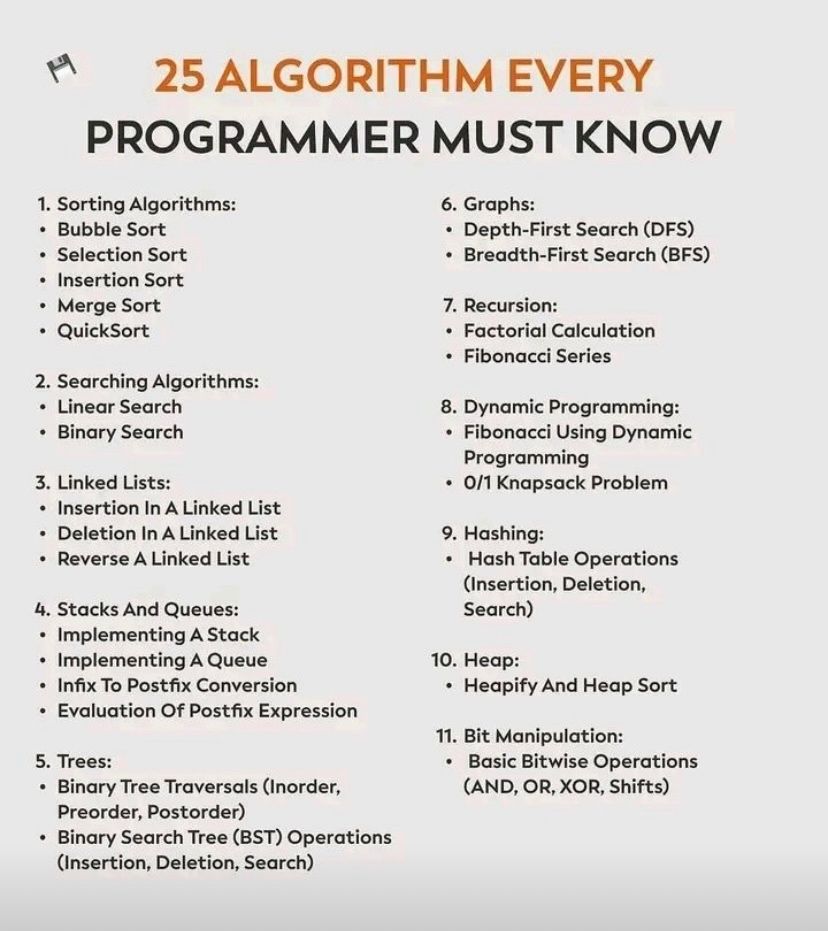 25 ALGORITHM EVERY PROGRAMMER MUST KNOW

1. Sorting Algorithms:
• Bubble Sort
• Selection Sort
• Insertion Sort
• Merge Sort
• QuickSort

2. Searching Algorithms:
• Linear Search
• Binary Search

3. Linked Lists:
• Insertion In A Linked List
• Deletion In A Linked List
• Reverse A Linked List

4. Stacks And Queues:
• Implementing A Stack
• Implementing A Queue
• Infix To Postfix Conversion
• Evaluation Of Postfix Expression

5. Trees:
• Binary Tree Traversals (Inorder, Preorder, Postorder)
• Binary Search Tree (BST) Operations (Insertion, Deletion, Search)

6. Graphs:
• Depth-First Search (DFS)
• Breadth-First Search (BFS)

7. Recursion:
• Factorial Calculation
• Fibonacci Series

8. Dynamic Programming:
• Fibonacci Using Dynamic Programming
• 0/1 Knapsack Problem

9. Hashing:
• Hash Table Operations (Insertion, Deletion, Search)

10. Heap:
• Heapify And Heap Sort

11. Bit Manipulation:
• Basic Bitwise Operations (AND, OR, XOR, Shifts)